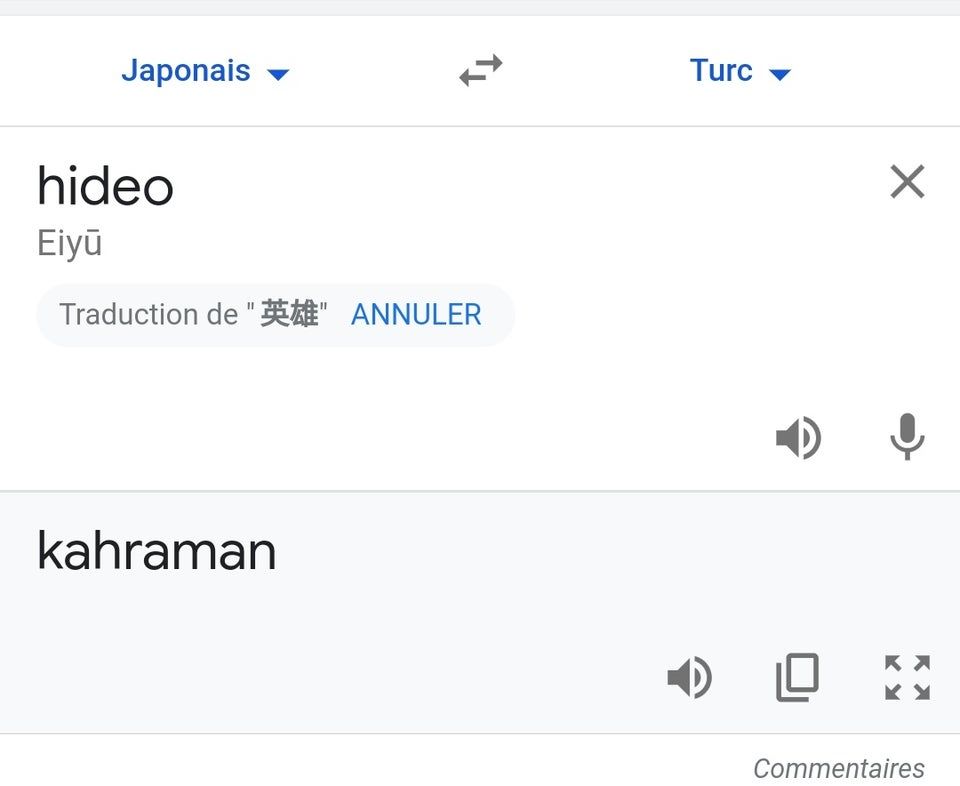 Japonais

Turc

hideo
Eiyū

Traduction de "英雄" ANNULER

kahraman

Commentaires